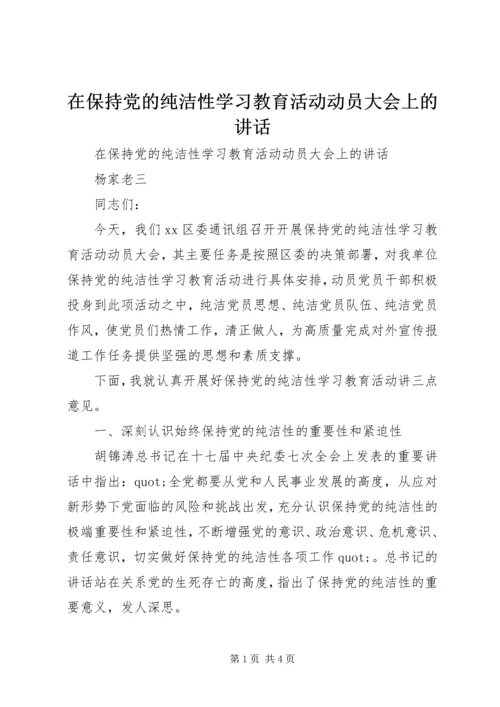 在保持党的纯洁性学习教育活动动员大会上的讲话

在保持党的纯洁性学习教育活动动员大会上的讲话

杨家老三

同志们：

今天，我们xx区委通讯组召开开展保持党的纯洁性学习教育活动动员大会，其主要任务是按照区委的决策部署，对我单位保持党的纯洁性学习教育活动进行具体安排，动员党员干部积极投身到此项活动之中，纯洁党员思想、纯洁党员队伍、纯洁党员作风，使党员们热情工作，清正做人，为高质量完成对外宣传报道工作任务提供坚强的思想和素质支撑。

下面，我就认真开展好保持党的纯洁性学习教育活动讲三点意见。

一、深刻认识始终保持党的纯洁性的重要性和紧迫性

胡锦涛总书记在十七届中央纪委七次全会上发表的重要讲话中指出：quot;全党都要从党和人民事业发展的高度，从应对新形势下党面临的风险和挑战出发，充分认识保持党的纯洁性的极端重要性和紧迫性，不断增强党的意识、政治意识、危机意识、责任意识，切实做好保持党的纯洁性各项工作quot;。总书记的讲话站在关系党的生死存亡的高度，指出了保持党的纯洁性的重要意义，发人深思。

第1页 共4页